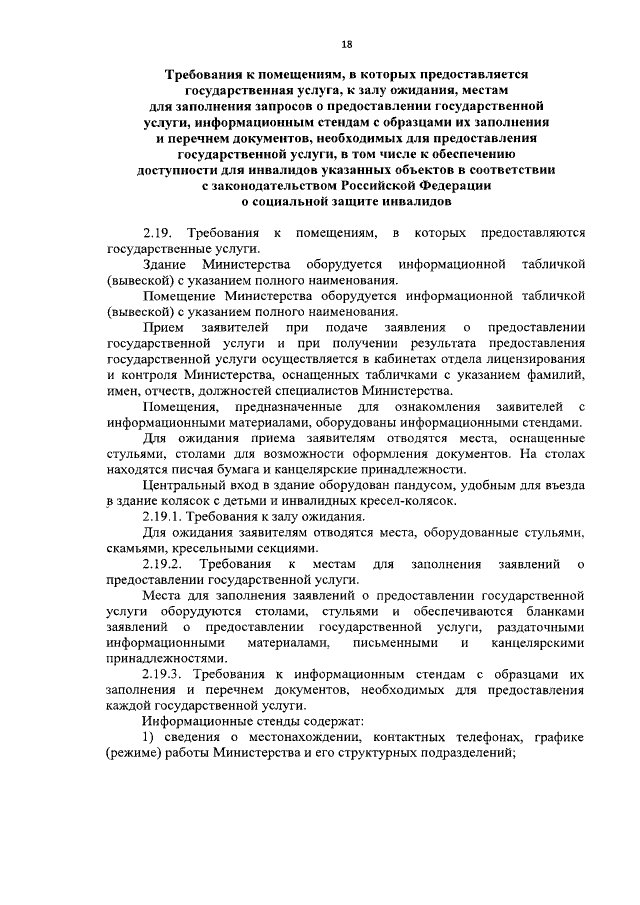 18

Требования к помещениям, в которых предоставляется государственная услуга, к залу ожидания, местам для заполнения запросов о предоставлении государственной услуги, информационным стендам с образцами их заполнения и перечнем документов, необходимых для предоставления государственной услуги, в том числе к обеспечению доступности для инвалидов указанных объектов в соответствии с законодательством Российской Федерации о социальной защите инвалидов

2.19. Требования к помещениям, в которых предоставляются государственные услуги.

Здание Министерства оборудуется информационной табличкой (вывеской) с указанием полного наименования.

Помещение Министерства оборудуется информационной табличкой (вывеской) с указанием полного наименования.

Прием заявителей при подаче заявления о предоставлении государственной услуги и при получении результата предоставления государственной услуги осуществляется в кабинетах отдела лицензирования и контроля Министерства, оснащенных табличками с указанием фамилий, имен, отчеств, должностей специалистов Министерства.

Помещения, предназначенные для ознакомления заявителей с информационными материалами, оборудованы информационными стендами.

Для ожидания приема заявителям отводятся места, оснащенные стульями, столами для возможности оформления документов. На столах находятся писчая бумага и канцелярские принадлежности.

Центральный вход в здание оборудован пандусом, удобным для въезда в здание колясок с детьми и инвалидных кресел-колясок.

2.19.1. Требования к залу ожидания.

Для ожидания заявителям отводятся места, оборудованные стульями, скамьями, кресельными секциями.

2.19.2. Требования к местам для заполнения заявлений о предоставлении государственной услуги.

Места для заполнения заявлений о предоставлении государственной услуги оборудуются столами, стульями и обеспечиваются бланками заявлений о предоставлении государственной услуги, раздаточными информационными материалами, письменными и канцелярскими принадлежностями.

2.19.3. Требования к информационным стендам с образцами их заполнения и перечнем документов, необходимых для предоставления каждой государственной услуги.

Информационные стенды содержат:

1) сведения о местонахождении, контактных телефонах, графике (режиме) работы Министерства и его структурных подразделений;